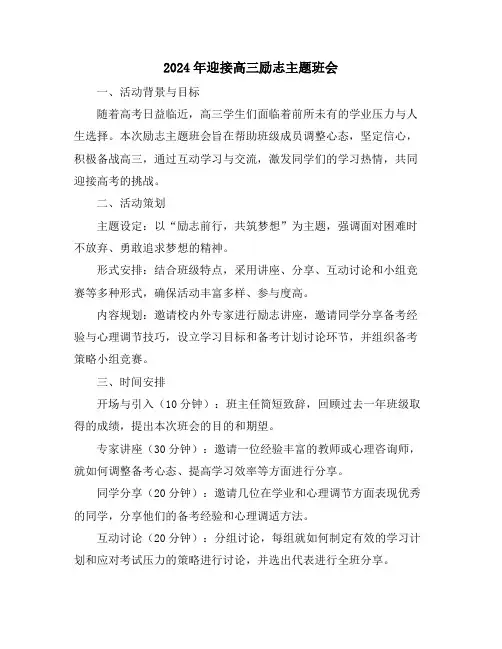 2024年迎接高三励志主题班会

一、活动背景与目标

随着高考日益临近，高三学生们面临着前所未有的学业压力与人生选择。本次励志主题班会旨在帮助班级成员调整心态，坚定信心，积极备战高三，通过互动学习与交流，激发同学们的学习热情，共同迎接高考的挑战。

二、活动策划

主题设定：以“励志前行，共筑梦想”为主题，强调面对困难时不放弃、勇敢追求梦想的精神。

形式安排：结合班级特点，采用讲座、分享、互动讨论和小组竞赛等多种形式，确保活动丰富多样、参与度高。

内容规划：邀请校内外专家进行励志讲座，邀请同学分享备考经验与心理调节技巧，设立学习目标和备考计划讨论环节，并组织备考策略小组竞赛。

三、时间安排

开场与引入（10分钟）：班主任简短致辞，回顾过去一年班级取得的成绩，提出本次班会的目的和期望。

专家讲座（30分钟）：邀请一位经验丰富的教师或心理咨询师，就如何调整备考心态、提高学习效率等方面进行分享。

同学分享（20分钟）：邀请几位在学业和心理调节方面表现优秀的同学，分享他们的备考经验和心理调适方法。

互动讨论（20分钟）：分组讨论，每组就如何制定有效的学习计划和应对考试压力的策略进行讨论，并选出代表进行全班分享。